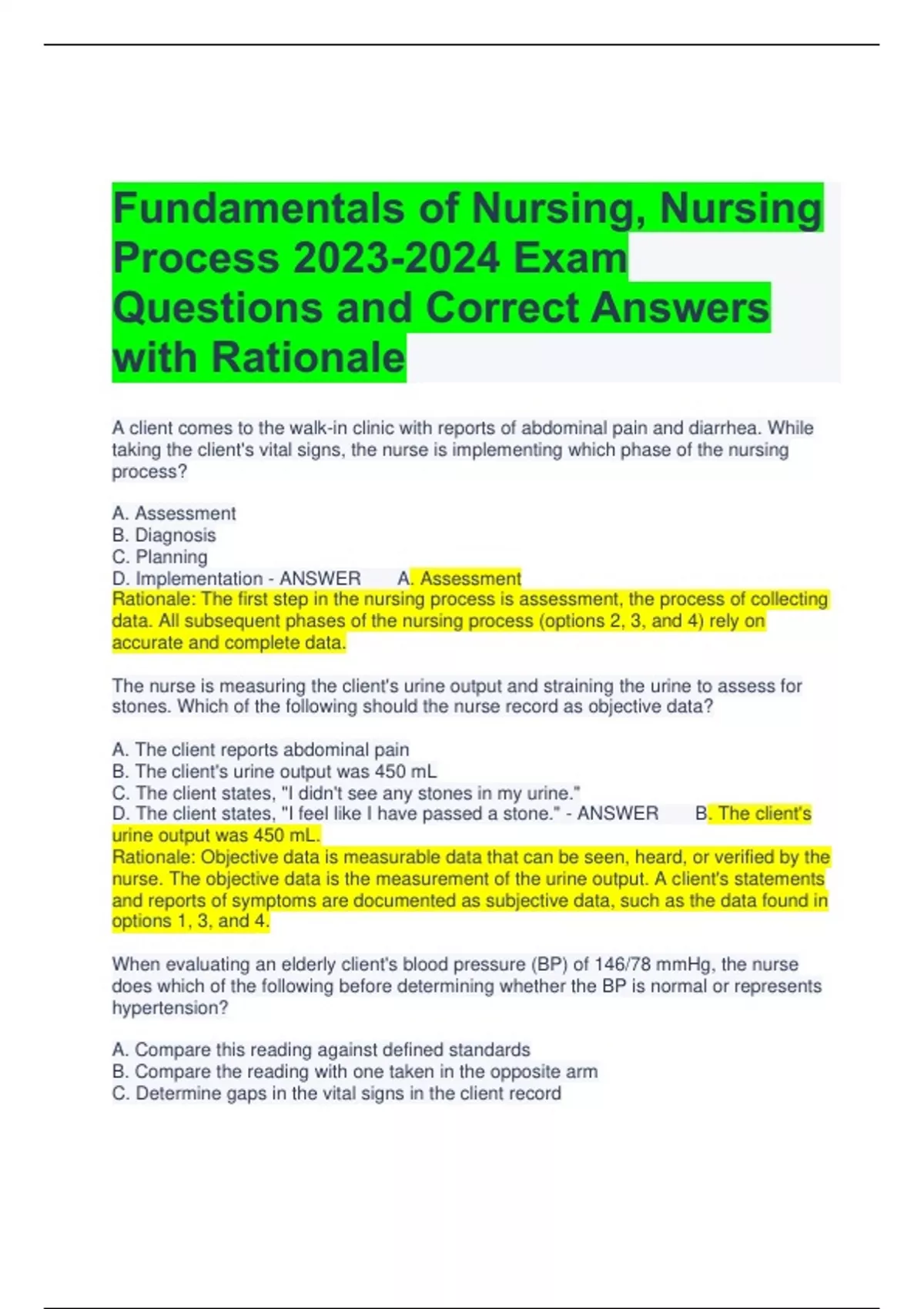 Fundamentals of Nursing, Nursing Process 2023-2024 Exam Questions and Correct Answers with Rationale

A client comes to the walk-in clinic with reports of abdominal pain and diarrhea. While taking the client's vital signs, the nurse is implementing which phase of the nursing process?

A. Assessment
B. Diagnosis
C. Planning
D. Implementation - ANSWER A. Assessment
Rationale: The first step in the nursing process is assessment, the process of collecting data. All subsequent phases of the nursing process (options 2, 3, and 4) rely on accurate and complete data.

The nurse is measuring the client's urine output and straining the urine to assess for stones. Which of the following should the nurse record as objective data?

A. The client reports abdominal pain
B. The client's urine output was 450 mL
C. The client states, "I didn't see any stones in my urine."
D. The client states, "I feel like I have passed a stone." - ANSWER B. The client's urine output was 450 mL.
Rationale: Objective data is measurable data that can be seen, heard, or verified by the nurse. The objective data is the measurement of the urine output. A client's statements and reports of symptoms are documented as subjective data, such as the data found in options 1, 3, and 4.

When evaluating an elderly client's blood pressure (BP) of 146/78 mmHg, the nurse does which of the following before determining whether the BP is normal or represents hypertension?

A. Compare this reading against defined standards
B. Compare the reading with one taken in the opposite arm
C. Determine gaps in the vital signs in the client record